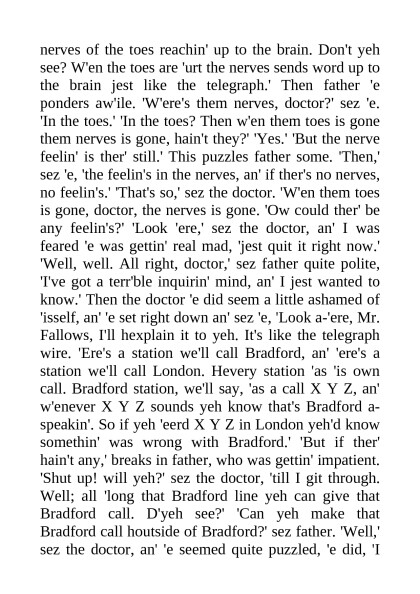 nerves of the toes reachin' up to the brain. Don't yeh see? W'en the toes are 'urt the nerves sends word up to the brain jest like the telegraph.' Then father 'e ponders aw'ile. 'W'ere's them nerves, doctor?' sez 'e. 'In the toes.' 'In the toes? Then w'en them toes is gone them nerves is gone, hain't they?' 'Yes.' 'But the nerve feelin' is ther' still.' This puzzles father some. 'Then,' sez 'e, 'the feelin's in the nerves, an' if ther's no nerves, no feelin's.' 'That's so,' sez the doctor. 'W'en them toes is gone, doctor, the nerves is gone. 'Ow could ther' be any feelin's?' 'Look 'ere,' sez the doctor, an' I was feared 'e was gettin' real mad, 'jest quit it right now.' 'Well, well. All right, doctor,' sez father quite polite, 'I've got a terr'ble inquirin' mind, an' I jest wanted to know.' Then the doctor 'e did seem a little ashamed of 'isself, an' 'e set right down an' sez 'e, 'Look a-'ere, Mr. Fallows, I'll hexplain it to yeh. It's like the telegraph wire. 'Ere's a station we'll call Bradford, an' 'ere's a station we'll call London. Hevery station 'as 'is own call. Bradford station, we'll say, 'as a call X Y Z, an' w'enever X Y Z sounds yeh know that's Bradford a-speakin'. So if yeh 'eerd X Y Z in London yeh'd know somethin' was wrong with Bradford.' 'But if ther' hain't any,' breaks in father, who was gettin' impatient. 'Shut up! will yeh?' sez the doctor, 'till I git through. Well; all 'long that Bradford line yeh can give that Bradford call. D'yeh see?' 'Can yeh make that Bradford call houtside of Bradford?' sez father. 'Well,' sez the doctor, an' 'e seemed quite puzzled, 'e did, 'I